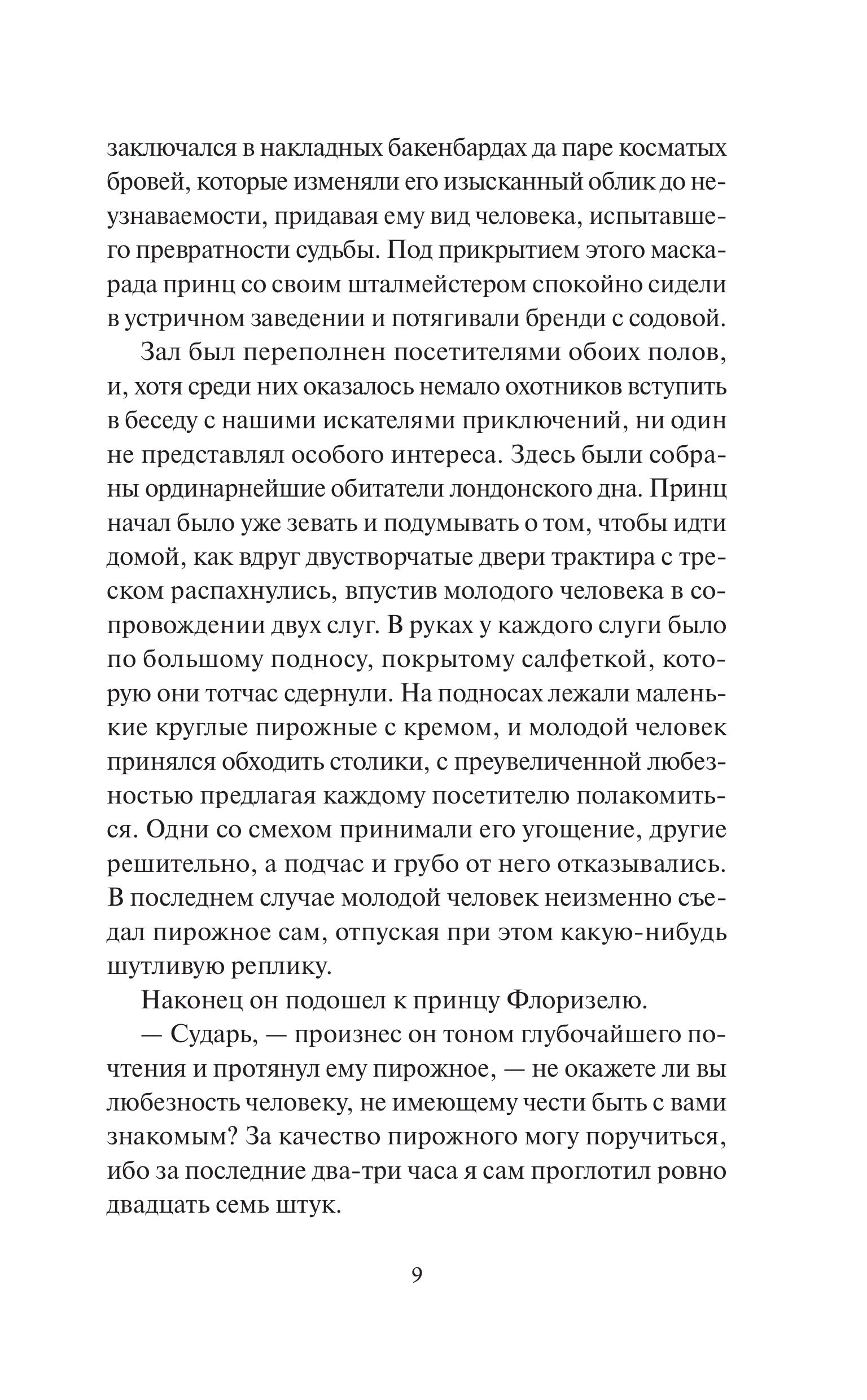 заключался в накладных бакенбардах да паре косматых бровей, которые изменяли его изысканный облик до неузнаваемости, придавая ему вид человека, испытавшего превратности судьбы. Под прикрытием этого маскарада принц со своим шталмейстером спокойно сидели в устричном заведении и потягивали бренди с содовой.

Зал был переполнен посетителями обоих полов, и, хотя среди них оказалось немало охотников вступить в беседу с нашими искателями приключений, ни один не представлял особого интереса. Здесь были собраны ординарнейшие обитатели лондонского дна. Принц начал было уже зевать и подумывать о том, чтобы идти домой, как вдруг двустворчатые двери трактира с треском распахнулись, впустив молодого человека в сопровождении двух слуг. В руках у каждого слуги было по большому подносу, покрытому салфеткой, которую они тотчас сдернули. На подносах лежали маленькие круглые пирожные с кремом, и молодой человек принялся обходить столики, с преувеличенной любезностью предлагая каждому посетителю полакомиться. Одни со смехом принимали его угощение, другие решительно, а подчас и грубо от него отказывались. В последнем случае молодой человек неизменно съедал пирожное сам, отпуская при этом какую-нибудь шутливую реплику.

Наконец он подошел к принцу Флоризелю.

— Сударь, — произнес он тоном глубочайшего почтения и протянул ему пирожное, — не окажете ли вы любезность человеку, не имеющему чести быть с вами знакомым? За качество пирожного могу поручиться, ибо за последние два-три часа я сам проглотил ровно двадцать семь штук.

9